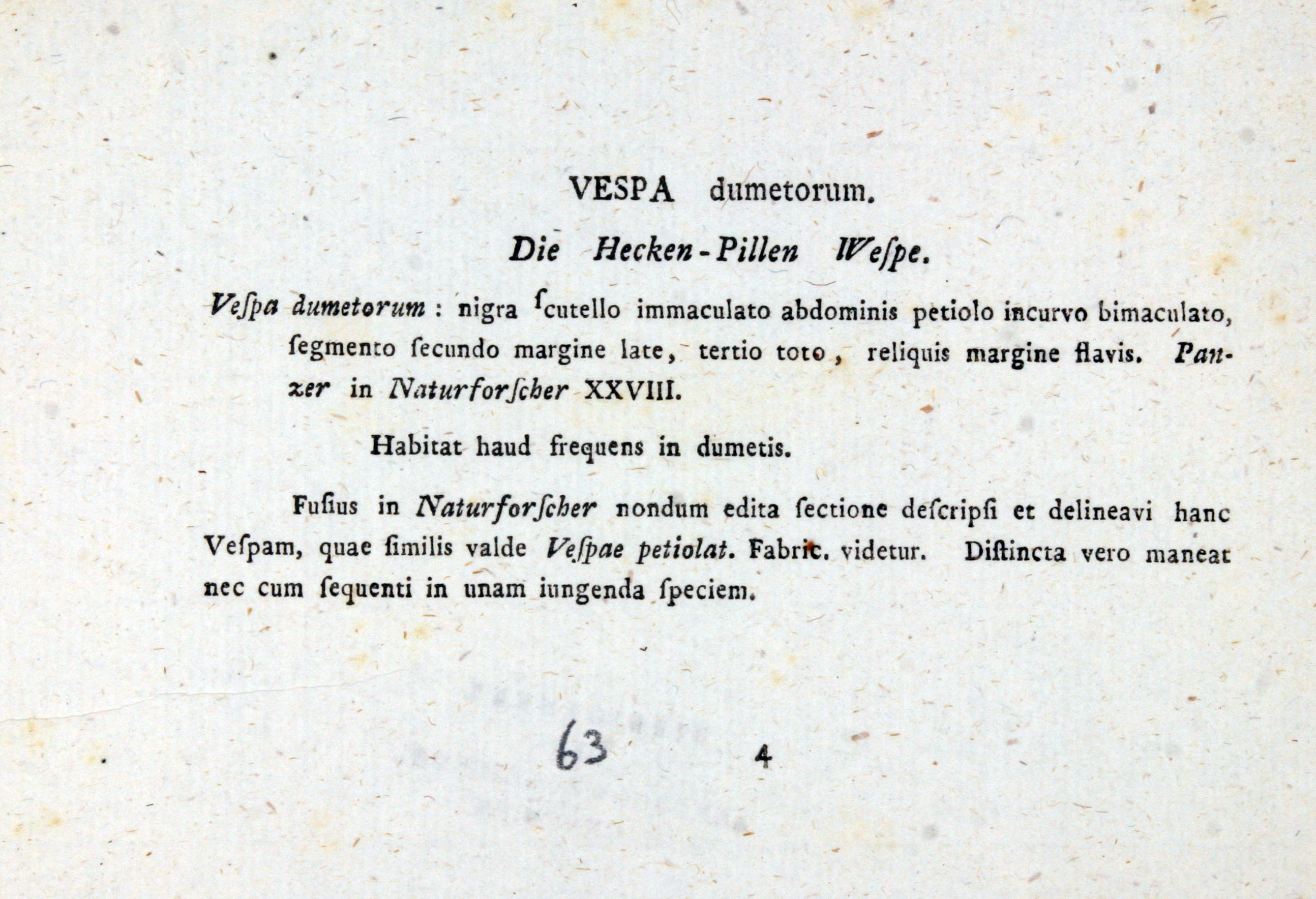 VESPA dumetorum.

Die Hecken-Pillen Weſpe.

Veſpa dumetorum: nigra ſcutello immaculato abdominis petiolo incurvo bimaculato, ſegmento ſecundo margine late, tertio toto, reliquis margine flavis. Panzer in Naturforſcher XXVIII.

Habitat haud frequens in dumetis.

Fuſius in Naturforſcher nondum edita ſectione deſcripſi et delineavi hanc Veſpam, quae ſimilis valde Veſpae petiolat. Fabric. videtur. Diſtincta vero maneat nec cum ſequenti in unam iungenda ſpeciem.

63 4